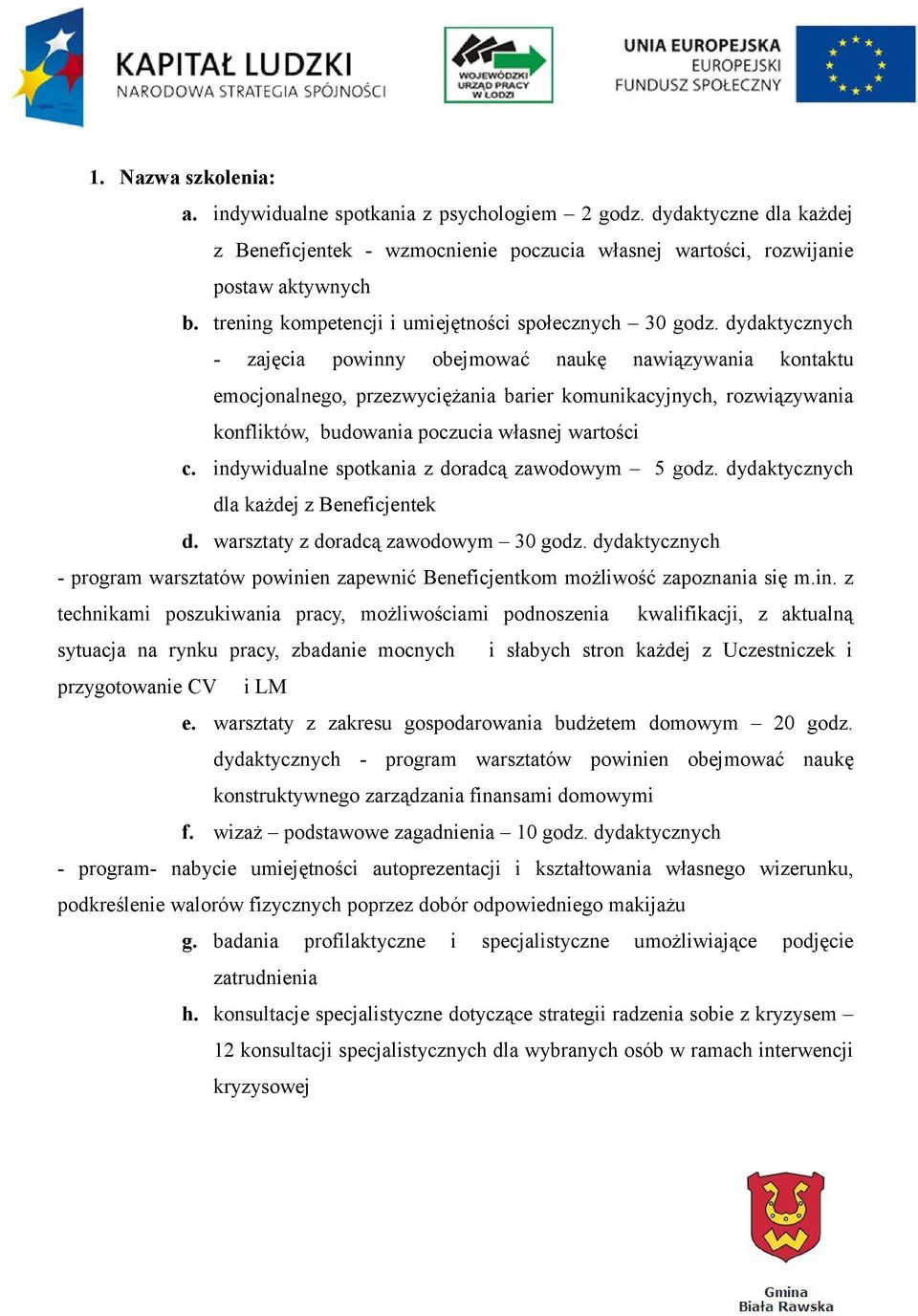 KAPITAŁ LUDZKI
NARODOWA STRATEGIA SPÓJNOŚCI

WOJEWÓDZKI URZĄD PRACY W ŁODZI

UNIA EUROPEJSKA
EUROPEJSKI
FUNDUSZ SPOŁECZNY

1. Nazwa szkolenia:

a. indywidualne spotkania z psychologiem – 2 godz. dydaktyczne dla każdej z Beneficjentek - wzmocnienie poczucia własnej wartości, rozwijanie postaw aktywnych

b. trening kompetencji i umiejętności społecznych – 30 godz. dydaktycznych - zajęcia powinny obejmować naukę nawiązywania kontaktu emocjonalnego, przezwyciężania barier komunikacyjnych, rozwiązywania konfliktów, budowania poczucia własnej wartości

c. indywidualne spotkania z doradcą zawodowym – 5 godz. dydaktycznych dla każdej z Beneficjentek

d. warsztaty z doradcą zawodowym – 30 godz. dydaktycznych

- program warsztatów powinien zapewnić Beneficjentkom możliwość zapoznania się m.in. z technikami poszukiwania pracy, możliwościami podnoszenia kwalifikacji, z aktualną sytuacja na rynku pracy, zbadanie mocnych i słabych stron każdej z Uczestniczek i przygotowanie CV i LM

e. warsztaty z zakresu gospodarowania budżetem domowym – 20 godz. dydaktycznych - program warsztatów powinien obejmować naukę konstruktywnego zarządzania finansami domowymi

f. wizaż – podstawowe zagadnienia – 10 godz. dydaktycznych

- program- nabycie umiejętności autoprezentacji i kształtowania własnego wizerunku, podkreślenie walorów fizycznych poprzez dobór odpowiedniego makijażu

g. badania profilaktyczne i specjalistyczne umożliwiające podjęcie zatrudnienia

h. konsultacje specjalistyczne dotyczące strategii radzenia sobie z kryzysem – 12 konsultacji specjalistycznych dla wybranych osób w ramach interwencji kryzysowej

Gmina
Biała Rawska